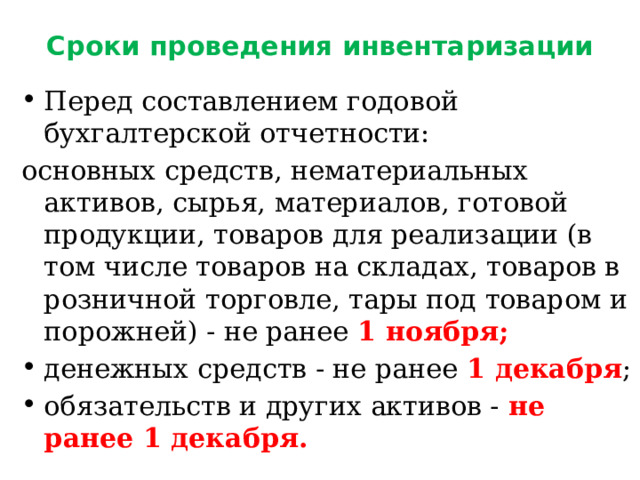 Сроки проведения инвентаризации

• Перед составлением годовой бухгалтерской отчетности:

основных средств, нематериальных активов, сырья, материалов, готовой продукции, товаров для реализации (в том числе товаров на складах, товаров в розничной торговле, тары под товаром и порожней) - не ранее 1 ноября;

• денежных средств - не ранее 1 декабря;

• обязательств и других активов - не ранее 1 декабря.